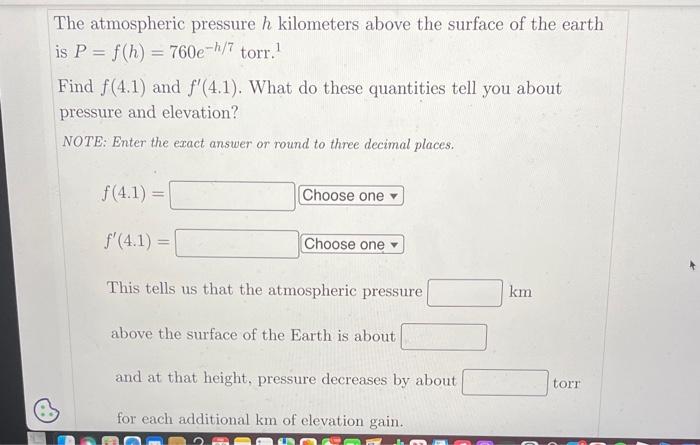 The atmospheric pressure $h$ kilometers above the surface of the earth is $P = f(h) = 760e^{-h/7}$ torr.$^1$

Find $f(4.1)$ and $f'(4.1)$. What do these quantities tell you about pressure and elevation?

NOTE: Enter the exact answer or round to three decimal places.

$f(4.1) =$ Choose one

$f'(4.1) =$ Choose one

This tells us that the atmospheric pressure km above the surface of the Earth is about and at that height, pressure decreases by about torr for each additional km of elevation gain.